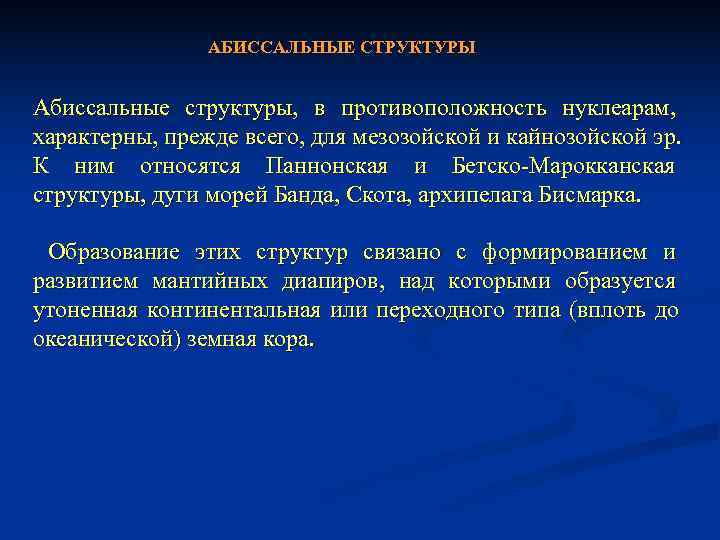 АБИССАЛЬНЫЕ СТРУКТУРЫ

Абиссальные структуры, в противоположность нуклеарам, характерны, прежде всего, для мезозойской и кайнозойской эр. К ним относятся Паннонская и Бетско-Марокканская структуры, дуги морей Банда, Скота, архипелага Бисмарка.

Образование этих структур связано с формированием и развитием мантийных диапиров, над которыми образуется утоненная континентальная или переходного типа (вплоть до океанической) земная кора.